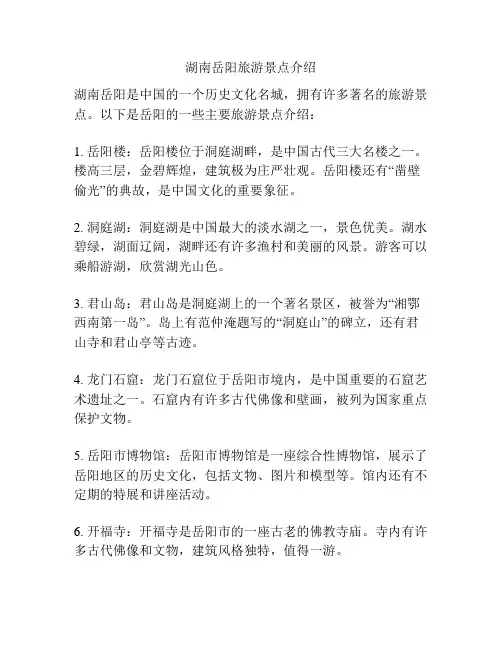 湖南岳阳旅游景点介绍

湖南岳阳是中国的一个历史文化名城，拥有许多著名的旅游景点。以下是岳阳的一些主要旅游景点介绍：

1. 岳阳楼：岳阳楼位于洞庭湖畔，是中国古代三大名楼之一。楼高三层，金碧辉煌，建筑极为庄严壮观。岳阳楼还有“凿壁偷光”的典故，是中国文化的重要象征。

2. 洞庭湖：洞庭湖是中国最大的淡水湖之一，景色优美。湖水碧绿，湖面辽阔，湖畔还有许多渔村和美丽的风景。游客可以乘船游湖，欣赏湖光山色。

3. 君山岛：君山岛是洞庭湖上的一个著名景区，被誉为“湘鄂西南第一岛”。岛上有范仲淹题写的“洞庭山”的碑立，还有君山寺和君山亭等古迹。

4. 龙门石窟：龙门石窟位于岳阳市境内，是中国重要的石窟艺术遗址之一。石窟内有许多古代佛像和壁画，被列为国家重点保护文物。

5. 岳阳市博物馆：岳阳市博物馆是一座综合性博物馆，展示了岳阳地区的历史文化，包括文物、图片和模型等。馆内还有不定期的特展和讲座活动。

6. 开福寺：开福寺是岳阳市的一座古老的佛教寺庙。寺内有许多古代佛像和文物，建筑风格独特，值得一游。